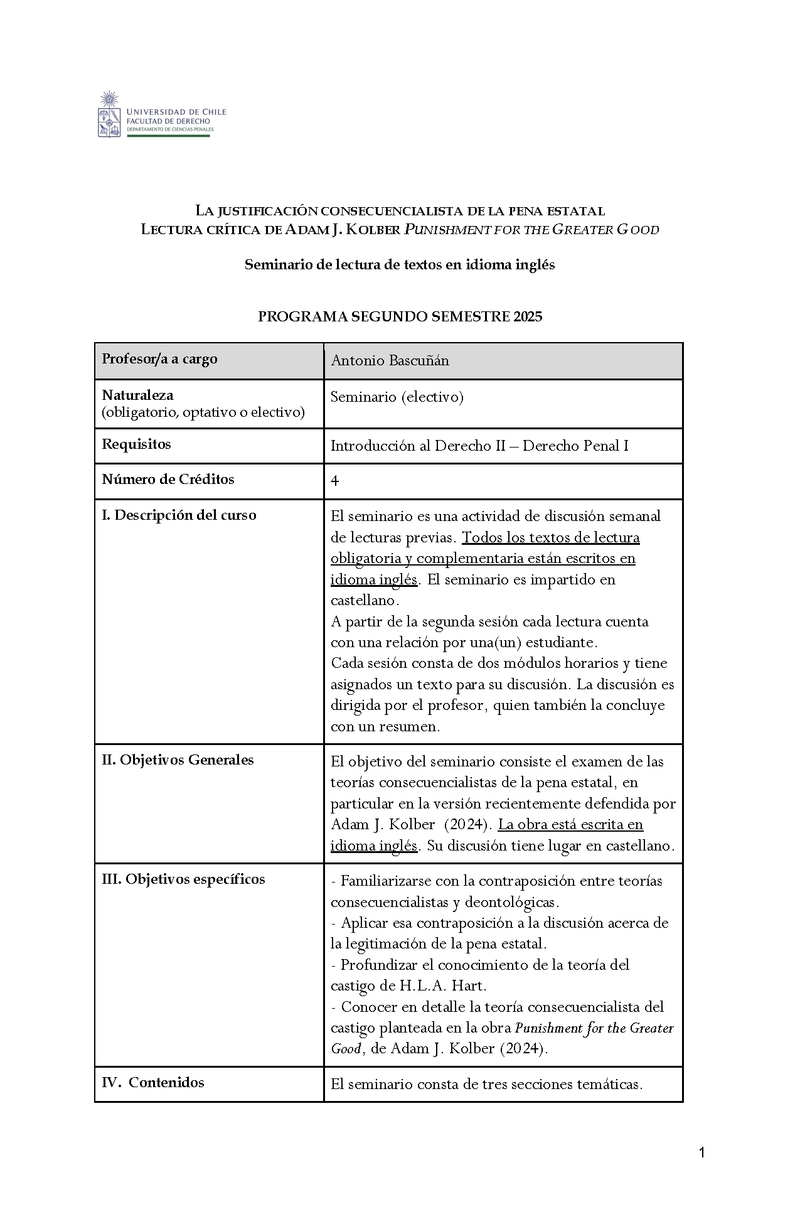 UNIVERSIDAD DE CHILE
FACULTAD DE DERECHO
DEPARTAMENTO DE CIENCIAS PENALES

LA JUSTIFICACIÓN CONSECUENCIALISTA DE LA PENA ESTATAL
LECTURA CRÍTICA DE ADAM J. KOLBER PUNISHMENT FOR THE GREATER GOOD

Seminario de lectura de textos en idioma inglés

PROGRAMA SEGUNDO SEMESTRE 2025

| Profesor/a a cargo | Antonio Bascuñán |
|---|---|
| Naturaleza (obligatorio, optativo o electivo) | Seminario (electivo) |
| Requisitos | Introducción al Derecho II – Derecho Penal I |
| Número de Créditos | 4 |
| I. Descripción del curso | El seminario es una actividad de discusión semanal de lecturas previas. Todos los textos de lectura obligatoria y complementaria están escritos en idioma inglés. El seminario es impartido en castellano. A partir de la segunda sesión cada lectura cuenta con una relación por una(un) estudiante. Cada sesión consta de dos módulos horarios y tiene asignados un texto para su discusión. La discusión es dirigida por el profesor, quien también la concluye con un resumen. |
| II. Objetivos Generales | El objetivo del seminario consiste el examen de las teorías consecuencialistas de la pena estatal, en particular en la versión recientemente defendida por Adam J. Kolber (2024). La obra está escrita en idioma inglés. Su discusión tiene lugar en castellano. |
| III. Objetivos específicos | - Familiarizarse con la contraposición entre teorías consecuencialistas y deontológicas. - Aplicar esa contraposición a la discusión acerca de la legitimación de la pena estatal. - Profundizar el conocimiento de la teoría del castigo de H.L.A. Hart. - Conocer en detalle la teoría consecuencialista del castigo planteada en la obra Punishment for the Greater Good, de Adam J. Kolber (2024). |
| IV. Contenidos | El seminario consta de tres secciones temáticas. |

1